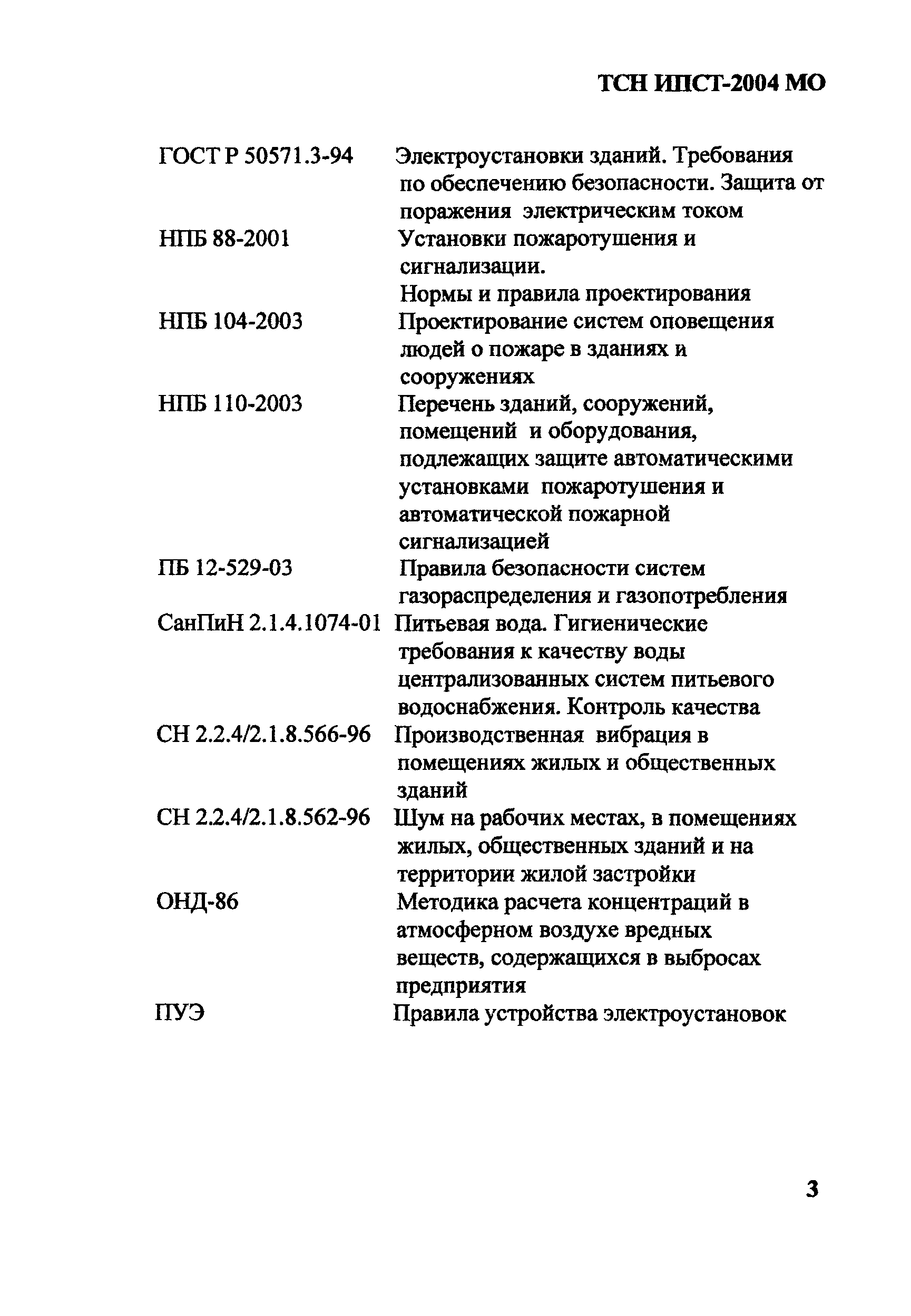 ТСН ИПСТ-2004 МО

| | |
|---|---|
| ГОСТ Р 50571.3-94 | Электроустановки зданий. Требования по обеспечению безопасности. Защита от поражения электрическим током |
| НПБ 88-2001 | Установки пожаротушения и сигнализации. Нормы и правила проектирования |
| НПБ 104-2003 | Проектирование систем оповещения людей о пожаре в зданиях и сооружениях |
| НПБ 110-2003 | Перечень зданий, сооружений, помещений и оборудования, подлежащих защите автоматическими установками пожаротушения и автоматической пожарной сигнализацией |
| ПБ 12-529-03 | Правила безопасности систем газораспределения и газопотребления |
| СанПиН 2.1.4.1074-01 | Питьевая вода. Гигиенические требования к качеству воды централизованных систем питьевого водоснабжения. Контроль качества |
| СН 2.2.4/2.1.8.566-96 | Производственная вибрация в помещениях жилых и общественных зданий |
| СН 2.2.4/2.1.8.562-96 | Шум на рабочих местах, в помещениях жилых, общественных зданий и на территории жилой застройки |
| ОНД-86 | Методика расчета концентраций в атмосферном воздухе вредных веществ, содержащихся в выбросах предприятия |
| ПУЭ | Правила устройства электроустановок |

3